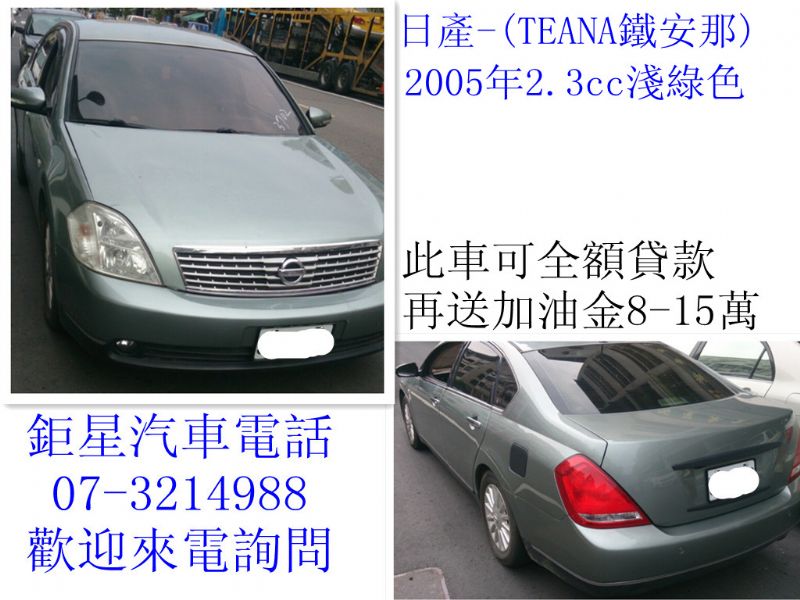 日產-(TEANA鐵安那)
2005年2.3cc淺綠色

此車可全額貸款
再送加油金8-15萬

鉅星汽車電話
07-3214988
歡迎來電詢問